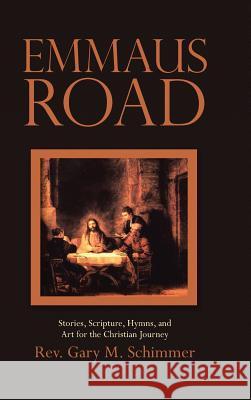 EMMAUS ROAD

Stories, Scripture, Hymns, and Art for the Christian Journey

Rev. Gary M. Schimmer

Kraina Książek